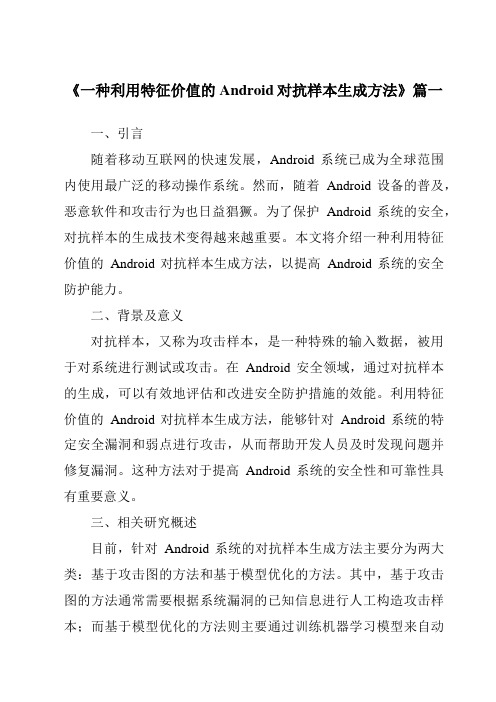 《一种利用特征价值的 Android 对抗样本生成方法》篇一

一、引言

随着移动互联网的快速发展，Android 系统已成为全球范围内使用最广泛的移动操作系统。然而，随着 Android 设备的普及，恶意软件和攻击行为也日益猖獗。为了保护 Android 系统的安全，对抗样本的生成技术变得越来越重要。本文将介绍一种利用特征价值的 Android 对抗样本生成方法，以提高 Android 系统的安全防护能力。

二、背景及意义

对抗样本，又称为攻击样本，是一种特殊的输入数据，被用于对系统进行测试或攻击。在 Android 安全领域，通过对抗样本的生成，可以有效地评估和改进安全防护措施的效能。利用特征价值的 Android 对抗样本生成方法，能够针对 Android 系统的特定安全漏洞和弱点进行攻击，从而帮助开发人员及时发现问题并修复漏洞。这种方法对于提高 Android 系统的安全性和可靠性具有重要意义。

三、相关研究概述

目前，针对 Android 系统的对抗样本生成方法主要分为两大类：基于攻击图的方法和基于模型优化的方法。其中，基于攻击图的方法通常需要根据系统漏洞的已知信息进行人工构造攻击样本；而基于模型优化的方法则主要通过训练机器学习模型来自动